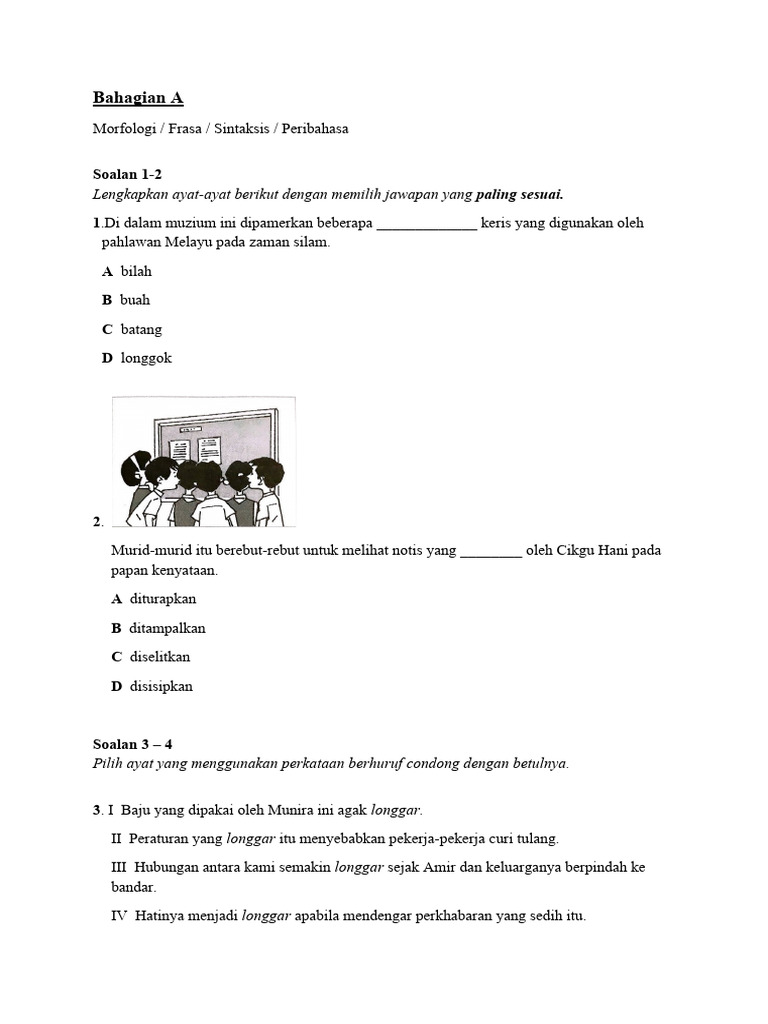 Bahagian A

Morfologi / Frasa / Sintaksis / Peribahasa

Soalan 1-2
Lengkapkan ayat-ayat berikut dengan memilih jawapan yang paling sesuai.

1.Di dalam muzium ini dipamerkan beberapa ______________ keris yang digunakan oleh pahlawan Melayu pada zaman silam.

A bilah

B buah

C batang

D longgok

2.

Murid-murid itu berebut-rebut untuk melihat notis yang _________ oleh Cikgu Hani pada papan kenyataan.

A diturapkan

B ditampalkan

C diselitkan

D disisipkan

Soalan 3 – 4
Pilih ayat yang menggunakan perkataan berhuruf condong dengan betulnya.

3. I Baju yang dipakai oleh Munira ini agak longgar.

II Peraturan yang longgar itu menyebabkan pekerja-pekerja curi tulang.

III Hubungan antara kami semakin longgar sejak Amir dan keluarganya berpindah ke bandar.

IV Hatinya menjadi longgar apabila mendengar perkhabaran yang sedih itu.